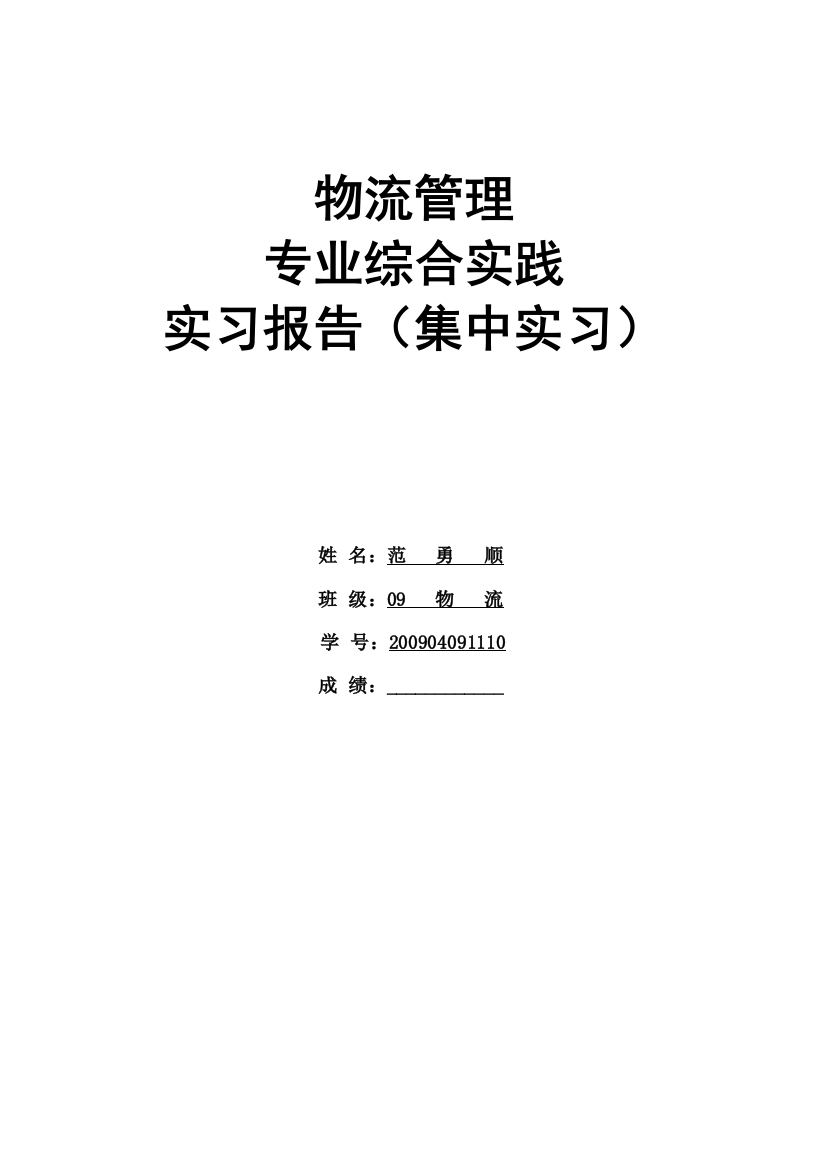 物流管理
专业综合实践
实习报告（集中实习）

姓 名：范 勇 顺

班 级：09 物 流

学 号：200904091110

成 绩：____________